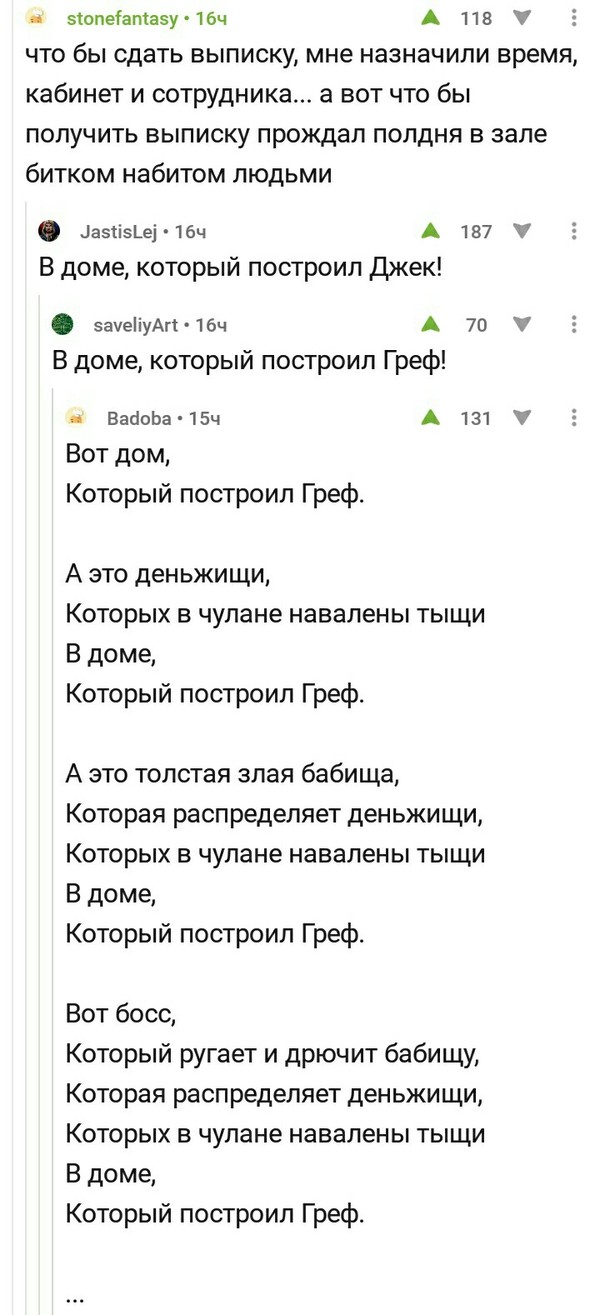 stonefantasy • 16ч 118

что бы сдать выписку, мне назначили время, кабинет и сотрудника... а вот что бы получить выписку прождал полдня в зале битком набитом людьми

JastisLej • 16ч 187

В доме, который построил Джек!

saveliyArt • 16ч 70

В доме, который построил Греф!

Badoba • 15ч 131

Вот дом,
Который построил Греф.

А это деньжищи,
Которых в чулане навалены тыщи
В доме,
Который построил Греф.

А это толстая злая бабища,
Которая распределяет деньжищи,
Которых в чулане навалены тыщи
В доме,
Который построил Греф.

Вот босс,
Который ругает и дрючит бабищу,
Которая распределяет деньжищи,
Которых в чулане навалены тыщи
В доме,
Который построил Греф.

...